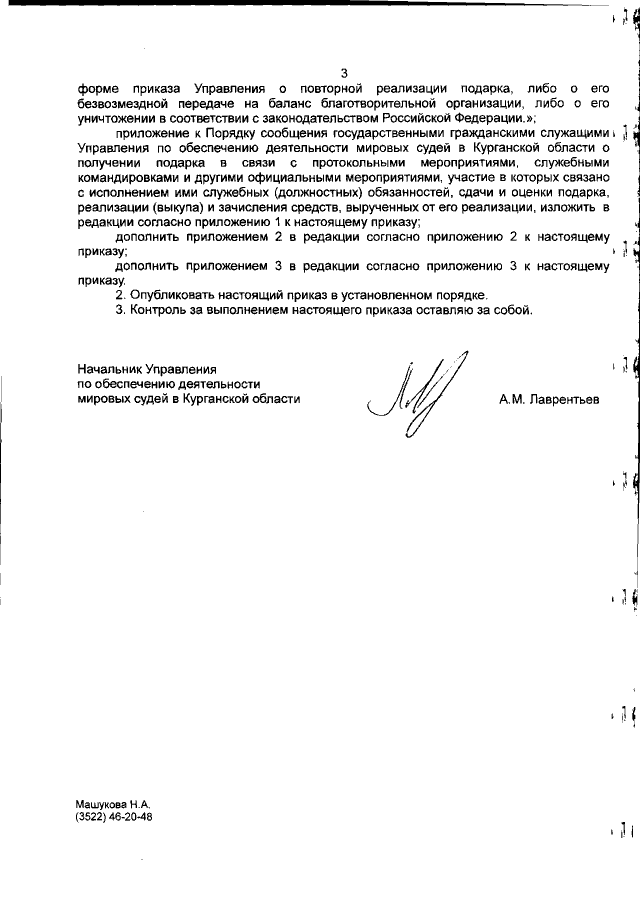 3

форме приказа Управления о повторной реализации подарка, либо о его безвозмездной передаче на баланс благотворительной организации, либо о его уничтожении в соответствии с законодательством Российской Федерации.»;

приложение к Порядку сообщения государственными гражданскими служащими Управления по обеспечению деятельности мировых судей в Курганской области о получении подарка в связи с протокольными мероприятиями, служебными командировками и другими официальными мероприятиями, участие в которых связано с исполнением ими служебных (должностных) обязанностей, сдачи и оценки подарка, реализации (выкупа) и зачисления средств, вырученных от его реализации, изложить в редакции согласно приложению 1 к настоящему приказу;

дополнить приложением 2 в редакции согласно приложению 2 к настоящему приказу;

дополнить приложением 3 в редакции согласно приложению 3 к настоящему приказу.

2. Опубликовать настоящий приказ в установленном порядке.

3. Контроль за выполнением настоящего приказа оставляю за собой.

Начальник Управления
по обеспечению деятельности
мировых судей в Курганской области

А.М. Лаврентьев

Машукова Н.А.
(3522) 46-20-48